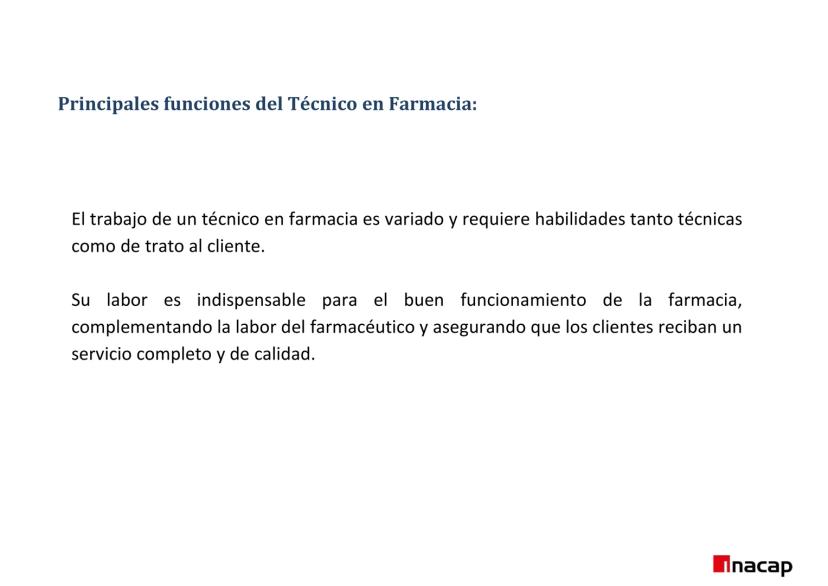 Principales funciones del Técnico en Farmacia:

El trabajo de un técnico en farmacia es variado y requiere habilidades tanto técnicas como de trato al cliente.

Su labor es indispensable para el buen funcionamiento de la farmacia, complementando la labor del farmacéutico y asegurando que los clientes reciban un servicio completo y de calidad.

inacap